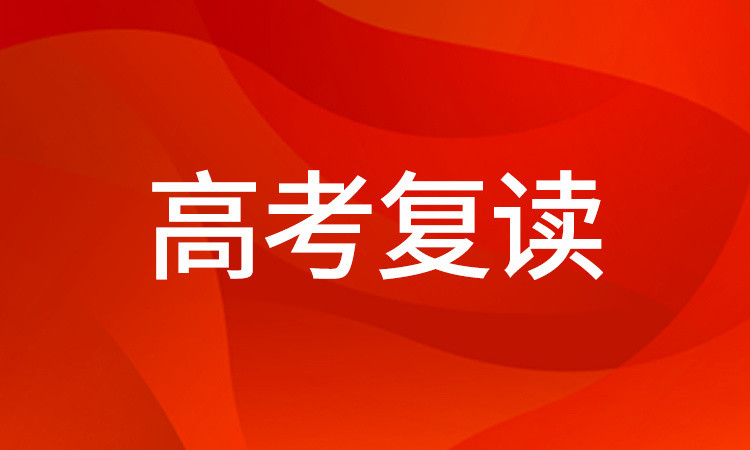 高考复读